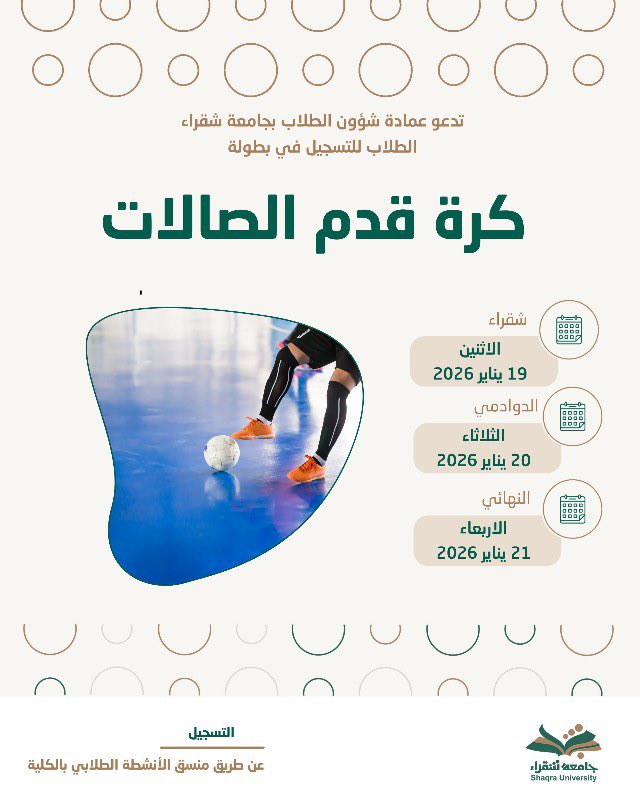 تدعو عمادة شؤون الطلاب بجامعة شقراء
الطلاب للتسجيل في بطولة

كرة قدم الصالات

شقراء
الاثنين
19 يناير 2026

الدوادمي
الثلاثاء
20 يناير 2026

النهائي
الاربعاء
21 يناير 2026

التسجيل
عن طريق منسق الأنشطة الطلابي بالكلية

جامعة شقراء
Shaqra University